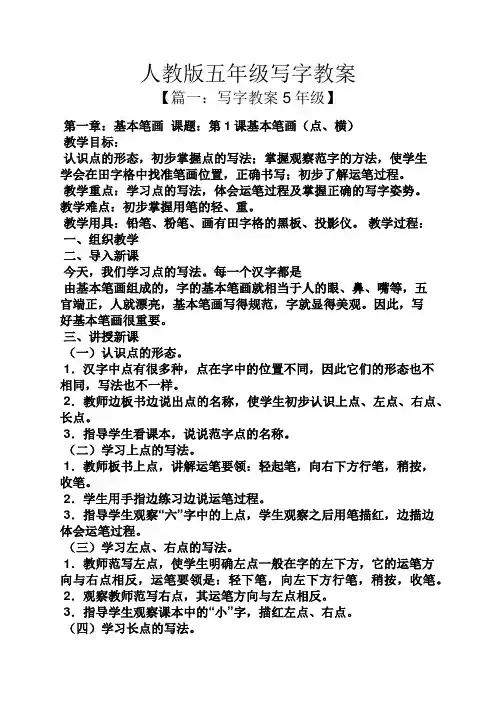 人教版五年级写字教案

【篇一：写字教案 5 年级】

第一章：基本笔画 课题：第 1 课基本笔画（点、横）

教学目标：

认识点的形态，初步掌握点的写法；掌握观察范字的方法，使学生学会在田字格中找准笔画位置，正确书写；初步了解运笔过程。

教学重点：学习点的写法，体会运笔过程及掌握正确的写字姿势。

教学难点：初步掌握用笔的轻、重。

教学用具：铅笔、粉笔、画有田字格的黑板、投影仪。 教学过程：

一、组织教学

二、导入新课

今天，我们学习点的写法。每一个汉字都是

由基本笔画组成的，字的基本笔画就相当于人的眼、鼻、嘴等，五官端正，人就漂亮，基本笔画写得规范，字就显得美观。因此，写好基本笔画很重要。

三、讲授新课

（一）认识点的形态。

1．汉字中点有很多种，点在字中的位置不同，因此它们的形态也不相同，写法也不一样。

2．教师边板书边说出点的名称，使学生初步认识上点、左点、右点、长点。

3．指导学生看课本，说说范字点的名称。

（二）学习上点的写法。

1．教师板书上点，讲解运笔要领：轻起笔，向右下方行笔，稍按，收笔。

2．学生用手指边练习边说运笔过程。

3．指导学生观察“六”字中的上点，学生观察之后用笔描红，边描边体会运笔过程。

（三）学习左点、右点的写法。

1．教师范写左点，使学生明确左点一般在字的左下方，它的运笔方向与右点相反，运笔要领是：轻下笔，向左下方行笔，稍按，收笔。

2．观察教师范写右点，其运笔方向与左点相反。

3．指导学生观察课本中的“小”字，描红左点、右点。

（四）学习长点的写法。